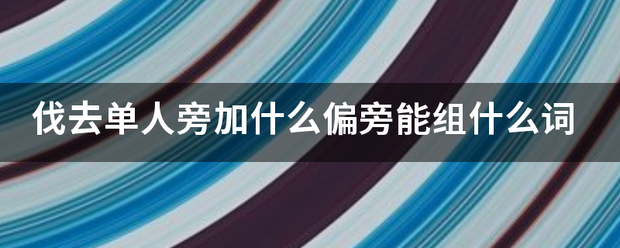 伐去单人旁加什么偏旁能组什么词